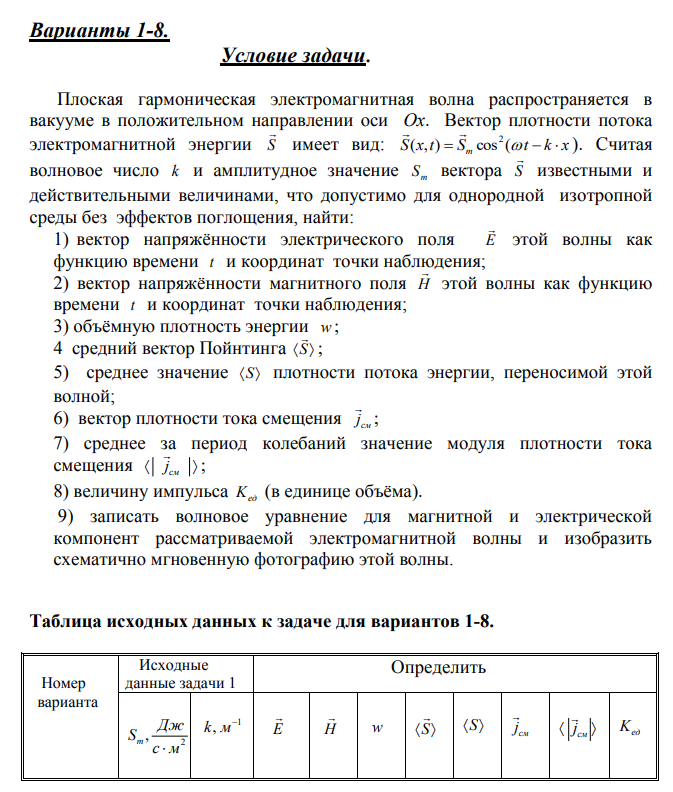 Варианты 1-8.

Условие задачи.

Плоская гармоническая электромагнитная волна распространяется в вакууме в положительном направлении оси $Ox$. Вектор плотности потока электромагнитной энергии $\vec{S}$ имеет вид: $\vec{S}(x,t)=\vec{S}_m\cos^2(\omega t-k\cdot x)$. Считая волновое число $k$ и амплитудное значение $S_m$ вектора $\vec{S}$ известными и действительными величинами, что допустимо для однородной изотропной среды без эффектов поглощения, найти:
1) вектор напряжённости электрического поля $\vec{E}$ этой волны как функцию времени $t$ и координат точки наблюдения;
2) вектор напряжённости магнитного поля $\vec{H}$ этой волны как функцию времени $t$ и координат точки наблюдения;
3) объёмную плотность энергии $w$;
4 средний вектор Пойнтинга $\langle\vec{S}\rangle$;
5) среднее значение $\langle S\rangle$ плотности потока энергии, переносимой этой волной;
6) вектор плотности тока смещения $\vec{j}_{см}$;
7) среднее за период колебаний значение модуля плотности тока смещения $\langle|\vec{j}_{см}|\rangle$;
8) величину импульса $K_{ед}$ (в единице объёма).
9) записать волновое уравнение для магнитной и электрической компонент рассматриваемой электромагнитной волны и изобразить схематично мгновенную фотографию этой волны.

Таблица исходных данных к задаче для вариантов 1-8.

| Номер варианта | Исходные данные задачи 1 | | Определить | | | | | | | |
|---|---|---|---|---|---|---|---|---|---|---|
| | $S_m, \frac{Дж}{с\cdot м^2}$ | $k, м^{-1}$ | $\vec{E}$ | $\vec{H}$ | $w$ | $\langle\vec{S}\rangle$ | $\langle S\rangle$ | $\vec{j}_{см}$ | $\langle|\vec{j}_{см}|\rangle$ | $K_{ед}$ |